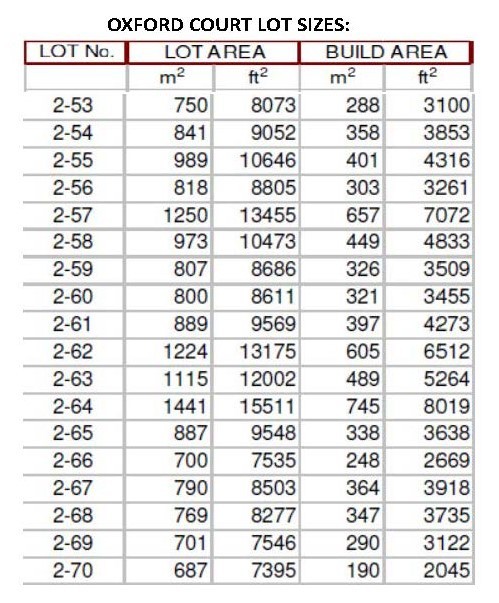 OXFORD COURT LOT SIZES:

| LOT No. | LOT AREA | | BUILD AREA | |
|---|---|---|---|---|
| | $m^2$ | $ft^2$ | $m^2$ | $ft^2$ |
| 2-53 | 750 | 8073 | 288 | 3100 |
| 2-54 | 841 | 9052 | 358 | 3853 |
| 2-55 | 989 | 10646 | 401 | 4316 |
| 2-56 | 818 | 8805 | 303 | 3261 |
| 2-57 | 1250 | 13455 | 657 | 7072 |
| 2-58 | 973 | 10473 | 449 | 4833 |
| 2-59 | 807 | 8686 | 326 | 3509 |
| 2-60 | 800 | 8611 | 321 | 3455 |
| 2-61 | 889 | 9569 | 397 | 4273 |
| 2-62 | 1224 | 13175 | 605 | 6512 |
| 2-63 | 1115 | 12002 | 489 | 5264 |
| 2-64 | 1441 | 15511 | 745 | 8019 |
| 2-65 | 887 | 9548 | 338 | 3638 |
| 2-66 | 700 | 7535 | 248 | 2669 |
| 2-67 | 790 | 8503 | 364 | 3918 |
| 2-68 | 769 | 8277 | 347 | 3735 |
| 2-69 | 701 | 7546 | 290 | 3122 |
| 2-70 | 687 | 7395 | 190 | 2045 |